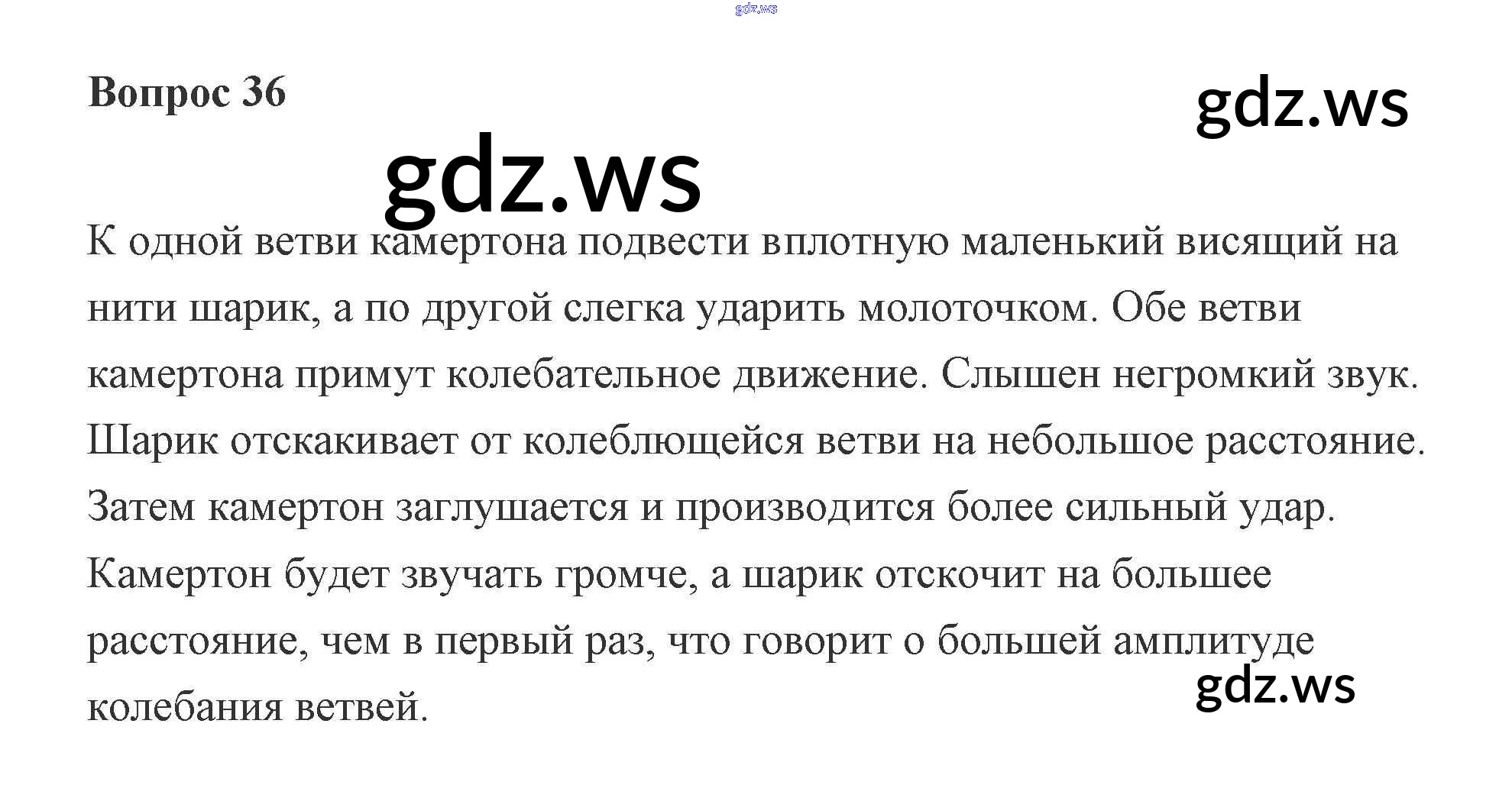 gdz.ws

Вопрос 36

gdz.ws

gdz.ws

К одной ветви камертона подвести вплотную маленький висящий на нити шарик, а по другой слегка ударить молоточком. Обе ветви камертона примут колебательное движение. Слышен негромкий звук. Шарик отскакивает от колеблющейся ветви на небольшое расстояние. Затем камертон заглушается и производится более сильный удар. Камертон будет звучать громче, а шарик отскочит на большее расстояние, чем в первый раз, что говорит о большей амплитуде колебания ветвей.

gdz.ws